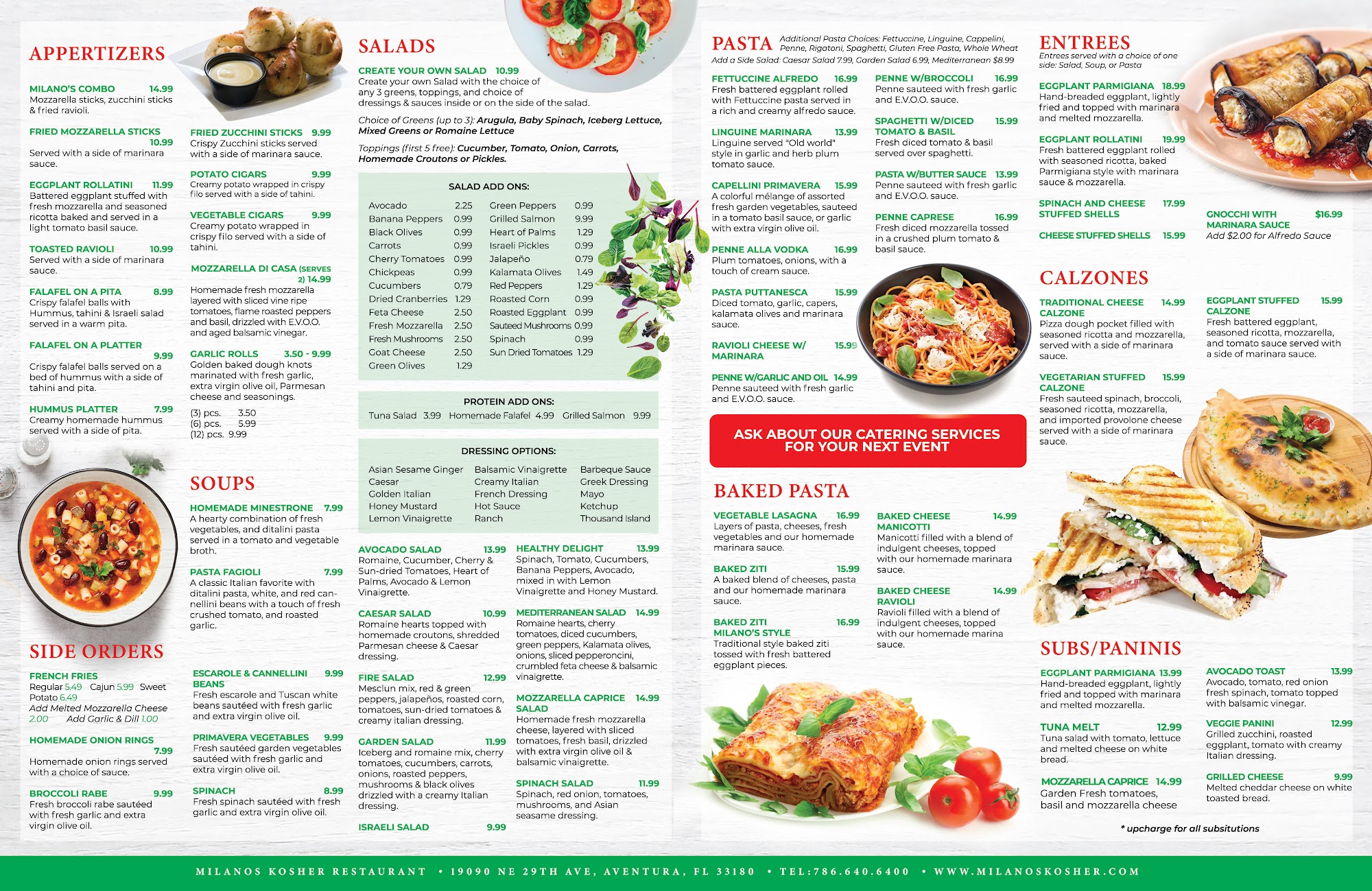 APPERTIZERS

MILANO'S COMBO 14.99
Mozzarella sticks, zucchini sticks & fried ravioli.

FRIED MOZZARELLA STICKS 10.99
Served with a side of marinara sauce.

EGGPLANT ROLLATINI 11.99
Battered eggplant stuffed with fresh mozzarella and seasoned ricotta baked and served in a light tomato basil sauce.

TOASTED RAVIOLI 10.99
Served with a side of marinara sauce.

FALAFEL ON A PITA 8.99
Crispy falafel balls with Hummus, tahini & Israeli salad served in a warm pita.

FALAFEL ON A PLATTER 9.99
Crispy falafel balls served on a bed of hummus with a side of tahini and pita.

HUMMUS PLATTER 7.99
Creamy homemade hummus served with a side of pita.

FRIED ZUCCHINI STICKS 9.99
Crispy Zucchini sticks served with a side of marinara sauce.

POTATO CIGARS 9.99
Creamy potato wrapped in crispy filo served with a side of tahini.

VEGETABLE CIGARS 9.99
Creamy potato wrapped in crispy filo served with a side of tahini.

MOZZARELLA DI CASA (SERVES 2) 14.99
Homemade fresh mozzarella layered with sliced vine ripe tomatoes, flame roasted peppers and basil, drizzled with E.V.O.O. and aged balsamic vinegar.

GARLIC ROLLS 3.50 - 9.99
Golden baked dough knots marinated with fresh garlic, extra virgin olive oil, Parmesan cheese and seasonings.
(3) pcs. 3.50
(6) pcs. 5.99
(12) pcs. 9.99

SOUPS

HOMEMADE MINESTRONE 7.99
A hearty combination of fresh vegetables, and ditalini pasta served in a tomato and vegetable broth.

PASTA FAGIOLI 7.99
A classic Italian favorite with ditalini pasta, white, and red cannellini beans with a touch of fresh crushed tomato, and roasted garlic.

SIDE ORDERS

FRENCH FRIES
Regular 5.49 Cajun 5.99 Sweet Potato 6.49
Add Melted Mozzarella Cheese 2.00 Add Garlic & Dill 1.00

HOMEMADE ONION RINGS 7.99
Homemade onion rings served with a choice of sauce.

BROCCOLI RABE 9.99
Fresh broccoli rabe sautéed with fresh garlic and extra virgin olive oil.

ESCAROLE & CANNELLINI BEANS 9.99
Fresh escarole and Tuscan white beans sautéed with fresh garlic and extra virgin olive oil.

PRIMAVERA VEGETABLES 9.99
Fresh sautéed garden vegetables sautéed with fresh garlic and extra virgin olive oil.

SPINACH 8.99
Fresh spinach sautéed with fresh garlic and extra virgin olive oil.

SALADS

CREATE YOUR OWN SALAD 10.99
Create your own Salad with the choice of any 3 greens, toppings, and choice of dressings & sauces inside or on the side of the salad.

Choice of Greens (up to 3): Arugula, Baby Spinach, Iceberg Lettuce, Mixed Greens or Romaine Lettuce

Toppings (first 5 free): Cucumber, Tomato, Onion, Carrots, Homemade Croutons or Pickles.

SALAD ADD ONS:
Avocado 2.25
Banana Peppers 0.99
Black Olives 0.99
Carrots 0.99
Cherry Tomatoes 0.99
Chickpeas 0.99
Cucumbers 0.79
Dried Cranberries 1.29
Feta Cheese 2.50
Fresh Mozzarella 2.50
Fresh Mushrooms 2.50
Goat Cheese 2.50
Green Olives 1.29
Green Peppers 0.99
Grilled Salmon 9.99
Heart of Palms 1.29
Israeli Pickles 0.99
Jalapeño 0.79
Kalamata Olives 1.49
Red Peppers 1.29
Roasted Corn 0.99
Roasted Eggplant 0.99
Sauteed Mushrooms 0.99
Spinach 0.99
Sun Dried Tomatoes 1.29

PROTEIN ADD ONS:
Tuna Salad 3.99 Homemade Falafel 4.99 Grilled Salmon 9.99

DRESSING OPTIONS:
Asian Sesame Ginger
Caesar
Golden Italian
Honey Mustard
Lemon Vinaigrette
Balsamic Vinaigrette
Creamy Italian
French Dressing
Hot Sauce
Ranch
Barbeque Sauce
Greek Dressing
Mayo
Ketchup
Thousand Island

AVOCADO SALAD 13.99
Romaine, Cucumber, Cherry & Sun-dried Tomatoes, Heart of Palms, Avocado & Lemon Vinaigrette.

CAESAR SALAD 10.99
Romaine hearts topped with homemade croutons, shredded Parmesan cheese & Caesar dressing.

FIRE SALAD 12.99
Mesclun mix, red & green peppers, jalapeños, roasted corn, tomatoes, sun-dried tomatoes & creamy italian dressing.

GARDEN SALAD 11.99
Iceberg and romaine mix, cherry tomatoes, cucumbers, carrots, onions, roasted peppers, mushrooms & black olives drizzled with a creamy Italian dressing.

ISRAELI SALAD 9.99

HEALTHY DELIGHT 13.99
Spinach, Tomato, Cucumbers, Banana Peppers, Avocado, mixed in with Lemon Vinaigrette and Honey Mustard.

MEDITERRANEAN SALAD 14.99
Romaine hearts, cherry tomatoes, diced cucumbers, green peppers, Kalamata olives, onions, sliced pepperoncini, crumbled feta cheese & balsamic vinaigrette.

MOZZARELLA CAPRICE SALAD 14.99
Homemade fresh mozzarella cheese, layered with sliced tomatoes, fresh basil, drizzled with extra virgin olive oil & balsamic vinaigrette.

SPINACH SALAD 11.99
Spinach, red onion, tomatoes, mushrooms, and Asian seasame dressing.

PASTA Additional Pasta Choices: Fettuccine, Linguine, Cappelini, Penne, Rigatoni, Spaghetti, Gluten Free Pasta, Whole Wheat
Add a Side Salad: Caesar Salad 7.99, Garden Salad 6.99, Mediterranean $8.99

FETTUCCINE ALFREDO 16.99
Fresh battered eggplant rolled with Fettuccine pasta served in a rich and creamy alfredo sauce.

LINGUINE MARINARA 13.99
Linguine served "Old world" style in garlic and herb plum tomato sauce.

CAPELLINI PRIMAVERA 15.99
A colorful mélange of assorted fresh garden vegetables, sauteed in a tomato basil sauce, or garlic with extra virgin olive oil.

PENNE ALLA VODKA 16.99
Plum tomatoes, onions, with a touch of cream sauce.

PASTA PUTTANESCA 15.99
Diced tomato, garlic, capers, kalamata olives and marinara sauce.

RAVIOLI CHEESE W/ MARINARA 15.99

PENNE W/GARLIC AND OIL 14.99
Penne sauteed with fresh garlic and E.V.O.O. sauce.

PENNE W/BROCCOLI 16.99
Penne sauteed with fresh garlic and E.V.O.O. sauce.

SPAGHETTI W/DICED TOMATO & BASIL 15.99
Fresh diced tomato & basil served over spaghetti.

PASTA W/BUTTER SAUCE 13.99
Penne sauteed with fresh garlic and E.V.O.O. sauce.

PENNE CAPRESE 16.99
Fresh diced mozzarella tossed in a crushed plum tomato & basil sauce.

ASK ABOUT OUR CATERING SERVICES FOR YOUR NEXT EVENT

BAKED PASTA

VEGETABLE LASAGNA 16.99
Layers of pasta, cheeses, fresh vegetables and our homemade marinara sauce.

BAKED ZITI 15.99
A baked blend of cheeses, pasta and our homemade marinara sauce.

BAKED ZITI MILANO'S STYLE 16.99
Traditional style baked ziti tossed with fresh battered eggplant pieces.

BAKED CHEESE MANICOTTI 14.99
Manicotti filled with a blend of indulgent cheeses, topped with our homemade marinara sauce.

BAKED CHEESE RAVIOLI 14.99
Ravioli filled with a blend of indulgent cheeses, topped with our homemade marina sauce.

ENTREES
Entrees served with a choice of one side: Salad, Soup, or Pasta

EGGPLANT PARMIGIANA 18.99
Hand-breaded eggplant, lightly fried and topped with marinara and melted mozzarella.

EGGPLANT ROLLATINI 19.99
Fresh battered eggplant rolled with seasoned ricotta, baked Parmigiana style with marinara sauce & mozzarella.

SPINACH AND CHEESE STUFFED SHELLS 17.99

CHEESE STUFFED SHELLS 15.99

GNOCCHI WITH MARINARA SAUCE $16.99
Add $2.00 for Alfredo Sauce

CALZONES

TRADITIONAL CHEESE CALZONE 14.99
Pizza dough pocket filled with seasoned ricotta and mozzarella, served with a side of marinara sauce.

VEGETARIAN STUFFED CALZONE 15.99
Fresh sauteed spinach, broccoli, seasoned ricotta, mozzarella, and imported provolone cheese served with a side of marinara sauce.

EGGPLANT STUFFED CALZONE 15.99
Fresh battered eggplant, seasoned ricotta, mozzarella, and tomato sauce served with a side of marinara sauce.

SUBS/PANINIS

EGGPLANT PARMIGIANA 13.99
Hand-breaded eggplant, lightly fried and topped with marinara and melted mozzarella.

TUNA MELT 12.99
Tuna salad with tomato, lettuce and melted cheese on white bread.

MOZZARELLA CAPRICE 14.99
Garden Fresh tomatoes, basil and mozzarella cheese

AVOCADO TOAST 13.99
Avocado, tomato, red onion fresh spinach, tomato topped with balsamic vinegar.

VEGGIE PANINI 12.99
Grilled zucchini, roasted eggplant, tomato with creamy Italian dressing.

GRILLED CHEESE 9.99
Melted cheddar cheese on white toasted bread.

* upcharge for all subsitutions

MILANOS KOSHER RESTAURANT • 19090 NE 29TH AVE, AVENTURA, FL 33180 • TEL:786.640.6400 • WWW.MILANOSKOSHER.COM